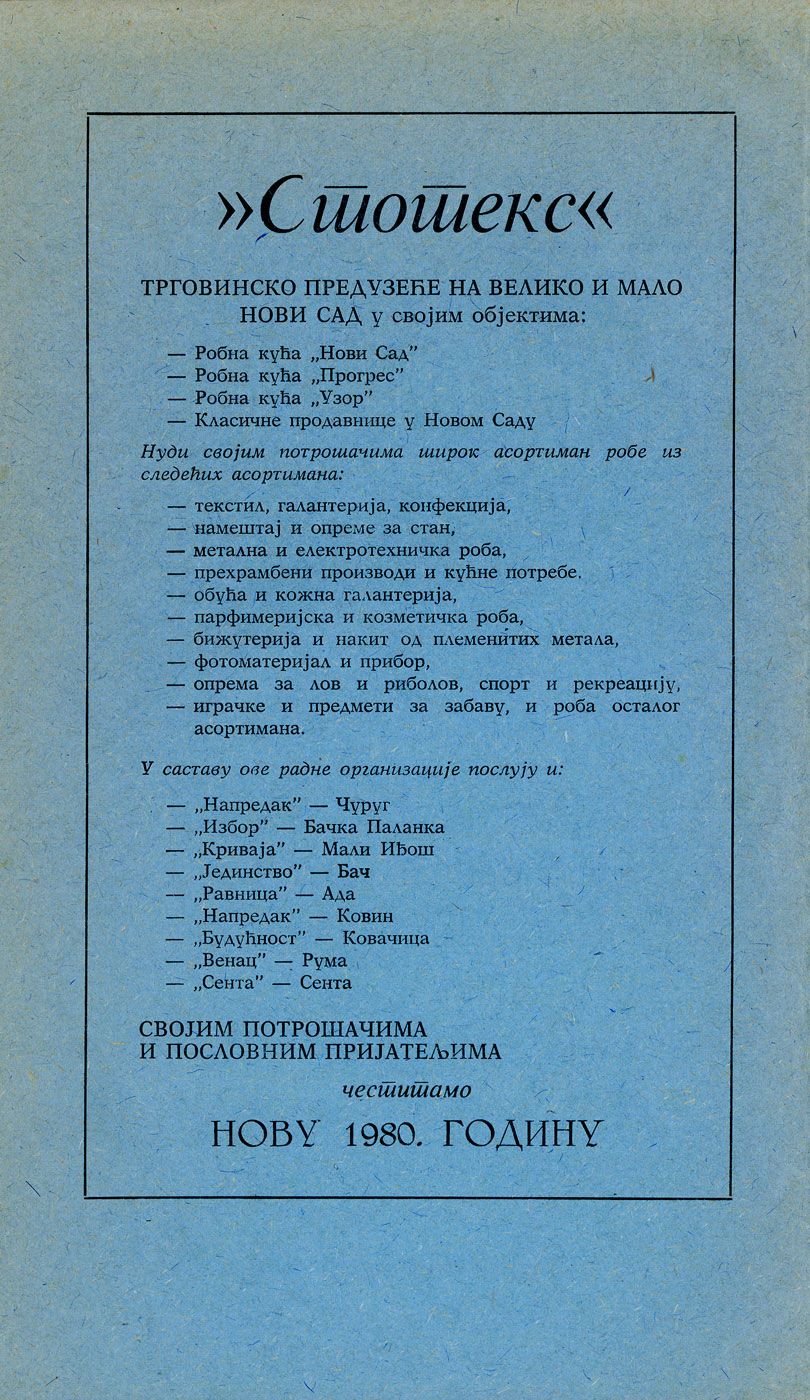 »Стотекс«

ТРГОВИНСКО ПРЕДУЗЕЋЕ НА ВЕЛИКО И МАЛО НОВИ САД у својим објектима:

— Робна кућа „Нови Сад”
— Робна кућа „Прогрес”
— Робна кућа „Узор”
— Класичне продавнице у Новом Саду

Нуди својим потрошачима широк асортиман робе из следећих асортимана:

— текстил, галантерија, конфекција,
— намештај и опреме за стан,
— метална и електротехничка роба,
— прехрамбени производи и кућне потребе,
— обућа и кожна галантерија,
— парфимеријска и козметичка роба,
— бижутерија и накит од племенитих метала,
— фотоматеријал и прибор,
— опрема за лов и риболов, спорт и рекреацију,
— играчке и предмети за забаву, и роба осталог асортимана.

У саставу ове радне организације послују и:

— „Напредак” — Чуруг
— „Избор” — Бачка Паланка
— „Криваја” — Мали Иђош
— „Јединство” — Бач
— „Равница” — Ада
— „Напредак” — Ковин
— „Будућност” — Ковачица
— „Венац” — Рума
— „Сента” — Сента

СВОЈИМ ПОТРОШАЧИМА И ПОСЛОВНИМ ПРИЈАТЕЉИМА

честитамо

НОВУ 1980. ГОДИНУ